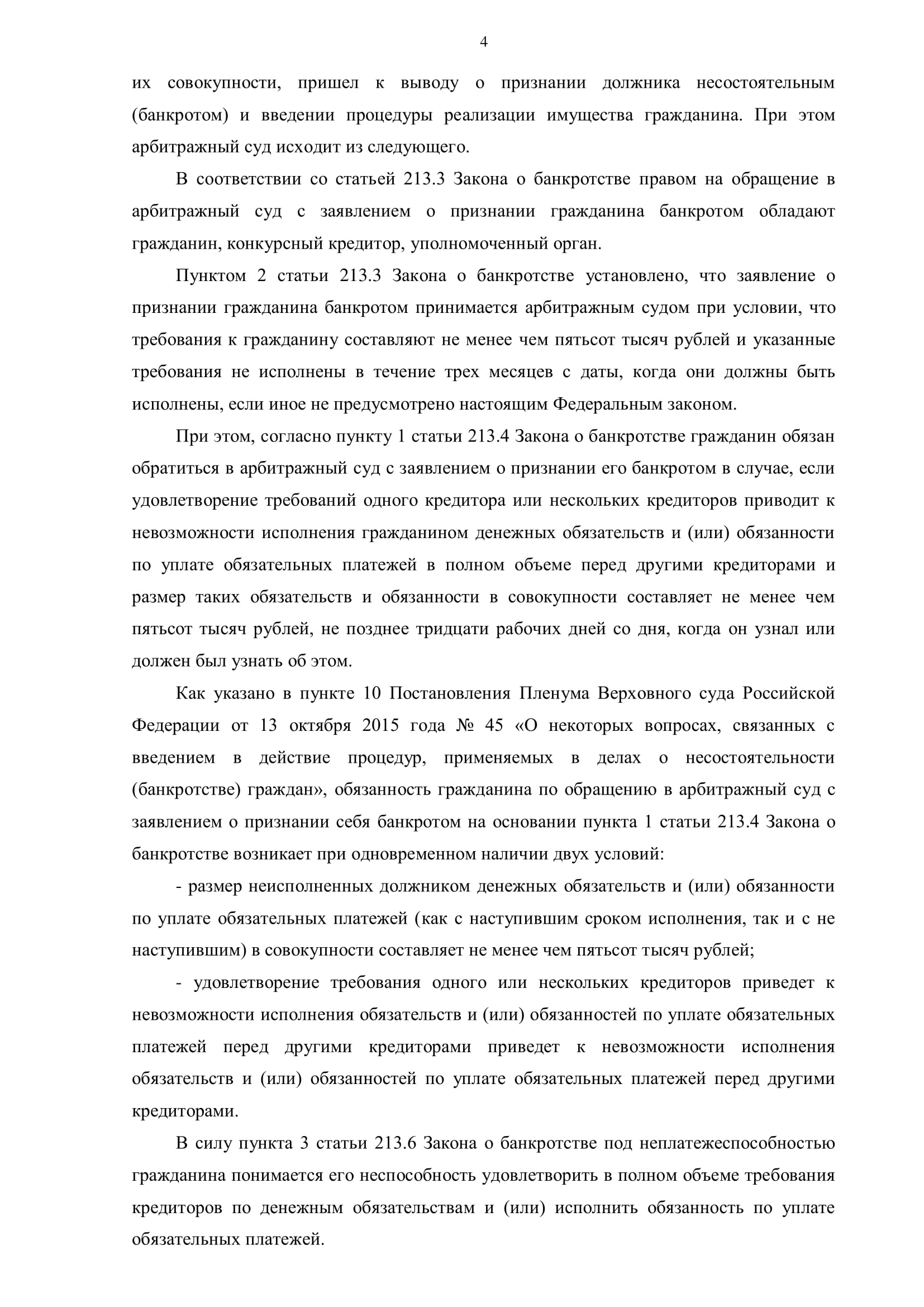 4

их совокупности, пришел к выводу о признании должника несостоятельным (банкротом) и введении процедуры реализации имущества гражданина. При этом арбитражный суд исходит из следующего.

В соответствии со статьей 213.3 Закона о банкротстве правом на обращение в арбитражный суд с заявлением о признании гражданина банкротом обладают гражданин, конкурсный кредитор, уполномоченный орган.

Пунктом 2 статьи 213.3 Закона о банкротстве установлено, что заявление о признании гражданина банкротом принимается арбитражным судом при условии, что требования к гражданину составляют не менее чем пятьсот тысяч рублей и указанные требования не исполнены в течение трех месяцев с даты, когда они должны быть исполнены, если иное не предусмотрено настоящим Федеральным законом.

При этом, согласно пункту 1 статьи 213.4 Закона о банкротстве гражданин обязан обратиться в арбитражный суд с заявлением о признании его банкротом в случае, если удовлетворение требований одного кредитора или нескольких кредиторов приводит к невозможности исполнения гражданином денежных обязательств и (или) обязанности по уплате обязательных платежей в полном объеме перед другими кредиторами и размер таких обязательств и обязанности в совокупности составляет не менее чем пятьсот тысяч рублей, не позднее тридцати рабочих дней со дня, когда он узнал или должен был узнать об этом.

Как указано в пункте 10 Постановления Пленума Верховного суда Российской Федерации от 13 октября 2015 года № 45 «О некоторых вопросах, связанных с введением в действие процедур, применяемых в делах о несостоятельности (банкротстве) граждан», обязанность гражданина по обращению в арбитражный суд с заявлением о признании себя банкротом на основании пункта 1 статьи 213.4 Закона о банкротстве возникает при одновременном наличии двух условий:

- размер неисполненных должником денежных обязательств и (или) обязанности по уплате обязательных платежей (как с наступившим сроком исполнения, так и с не наступившим) в совокупности составляет не менее чем пятьсот тысяч рублей;

- удовлетворение требования одного или нескольких кредиторов приведет к невозможности исполнения обязательств и (или) обязанностей по уплате обязательных платежей перед другими кредиторами приведет к невозможности исполнения обязательств и (или) обязанностей по уплате обязательных платежей перед другими кредиторами.

В силу пункта 3 статьи 213.6 Закона о банкротстве под неплатежеспособностью гражданина понимается его неспособность удовлетворить в полном объеме требования кредиторов по денежным обязательствам и (или) исполнить обязанность по уплате обязательных платежей.